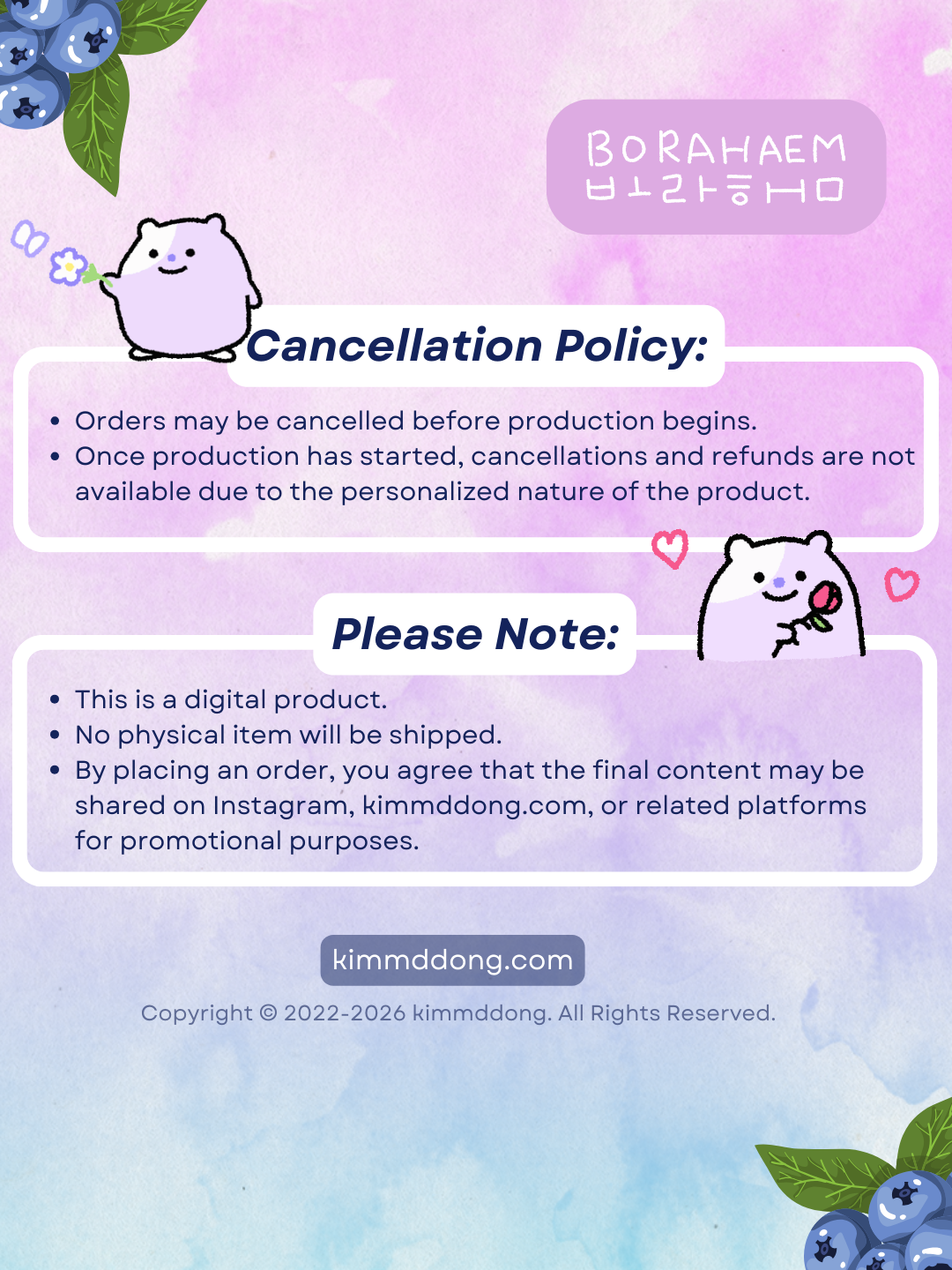 BORAHAEM
ㅂㅗㄹㅏㅎㅐㅁ

Cancellation Policy:

• Orders may be cancelled before production begins.
• Once production has started, cancellations and refunds are not available due to the personalized nature of the product.

Please Note:

• This is a digital product.
• No physical item will be shipped.
• By placing an order, you agree that the final content may be shared on Instagram, kimmddong.com, or related platforms for promotional purposes.

kimmddong.com

Copyright © 2022-2026 kimmddong. All Rights Reserved.